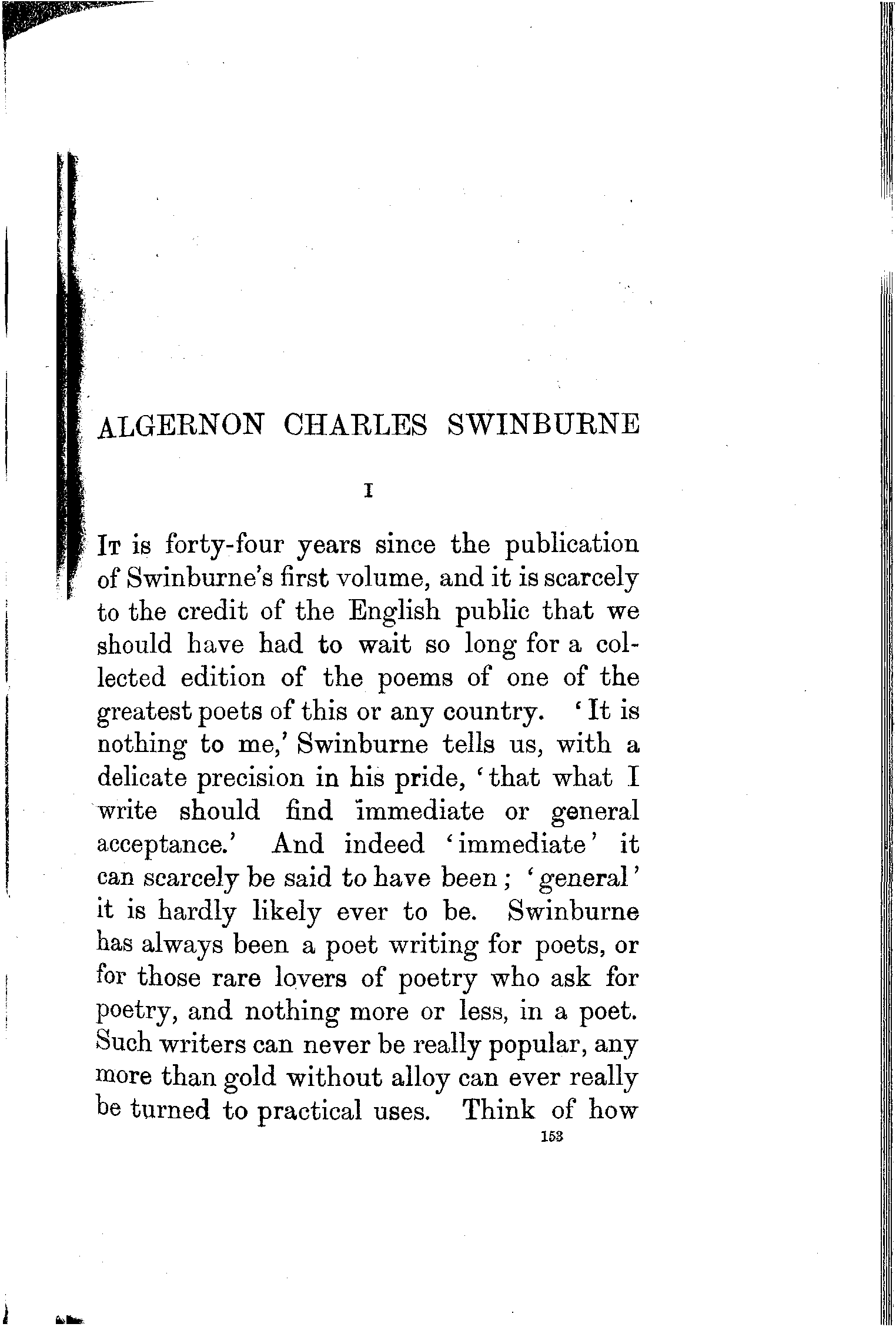 ALGERNON CHARLES SWINBURNE

I

It is forty-four years since the publication of Swinburne's first volume, and it is scarcely to the credit of the English public that we should have had to wait so long for a collected edition of the poems of one of the greatest poets of this or any country. 'It is nothing to me,' Swinburne tells us, with a delicate precision in his pride, 'that what I write should find immediate or general acceptance.' And indeed 'immediate' it can scarcely be said to have been; 'general' it is hardly likely ever to be. Swinburne has always been a poet writing for poets, or for those rare lovers of poetry who ask for poetry, and nothing more or less, in a poet. Such writers can never be really popular, any more than gold without alloy can ever really be turned to practical uses. Think of how

153